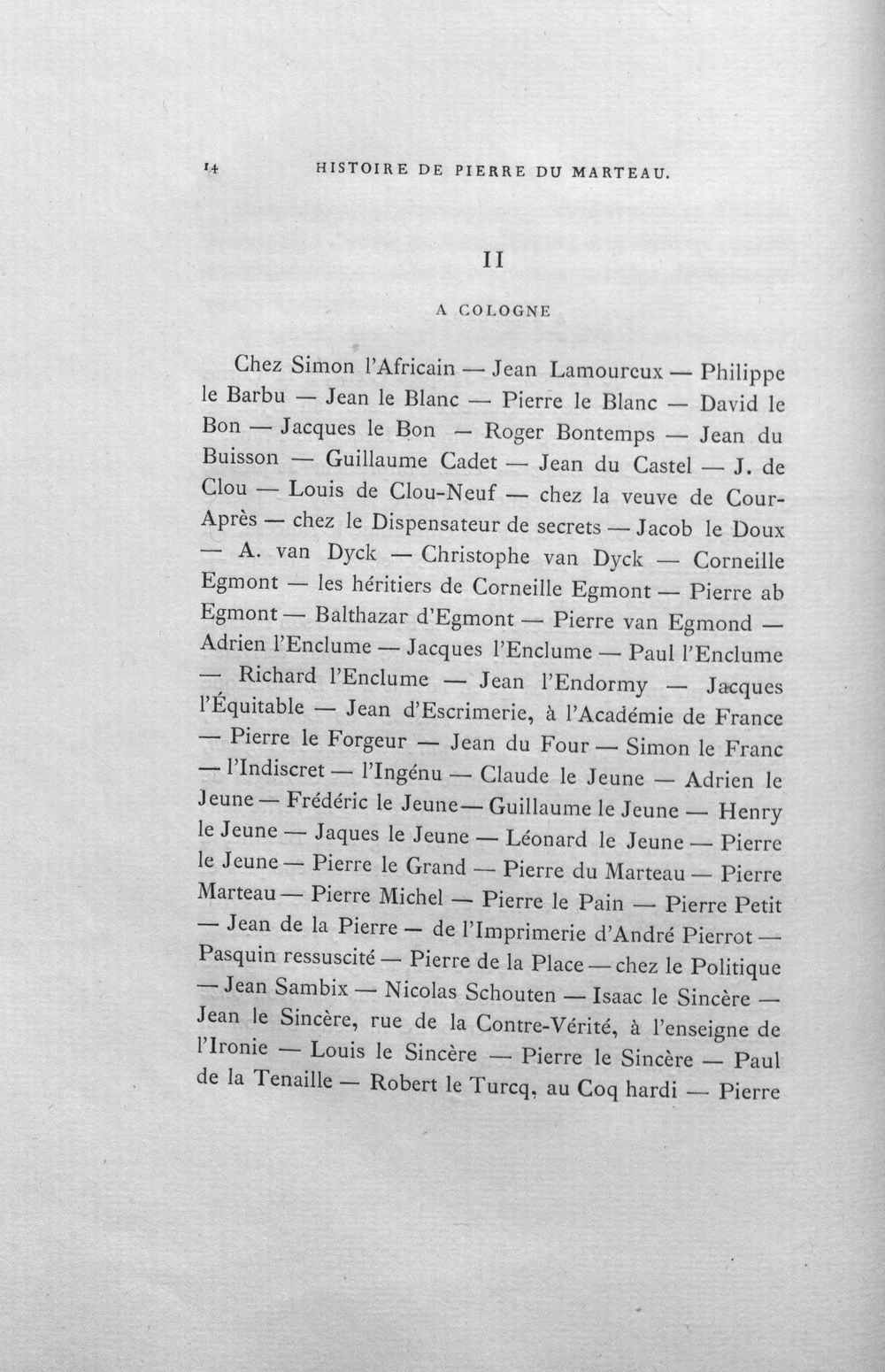 14 HISTOIRE DE PIERRE DU MARTEAU.

II

A COLOGNE

Chez Simon l'Africain — Jean Lamoureux — Philippe le Barbu — Jean le Blanc — Pierre le Blanc — David le Bon — Jacques le Bon — Roger Bontemps — Jean du Buisson — Guillaume Cadet — Jean du Castel — J. de Clou — Louis de Clou-Neuf — chez la veuve de Cour-Après — chez le Dispensateur de secrets — Jacob le Doux — A. van Dyck — Christophe van Dyck — Corneille Egmont — les héritiers de Corneille Egmont — Pierre ab Egmont — Balthazar d'Egmont — Pierre van Egmond — Adrien l'Enclume — Jacques l'Enclume — Paul l'Enclume — Richard l'Enclume — Jean l'Endormy — Jacques l'Équitable — Jean d'Escrimerie, à l'Académie de France — Pierre le Forgeur — Jean du Four — Simon le Franc — l'Indiscret — l'Ingénu — Claude le Jeune — Adrien le Jeune — Frédéric le Jeune — Guillaume le Jeune — Henry le Jeune — Jaques le Jeune — Léonard le Jeune — Pierre le Jeune — Pierre le Grand — Pierre du Marteau — Pierre Marteau — Pierre Michel — Pierre le Pain — Pierre Petit — Jean de la Pierre — de l'Imprimerie d'André Pierrot — Pasquin ressuscité — Pierre de la Place — chez le Politique — Jean Sambix — Nicolas Schouten — Isaac le Sincère — Jean le Sincère, rue de la Contre-Vérité, à l'enseigne de l'Ironie — Louis le Sincère — Pierre le Sincère — Paul de la Tenaille — Robert le Turcq, au Coq hardi — Pierre